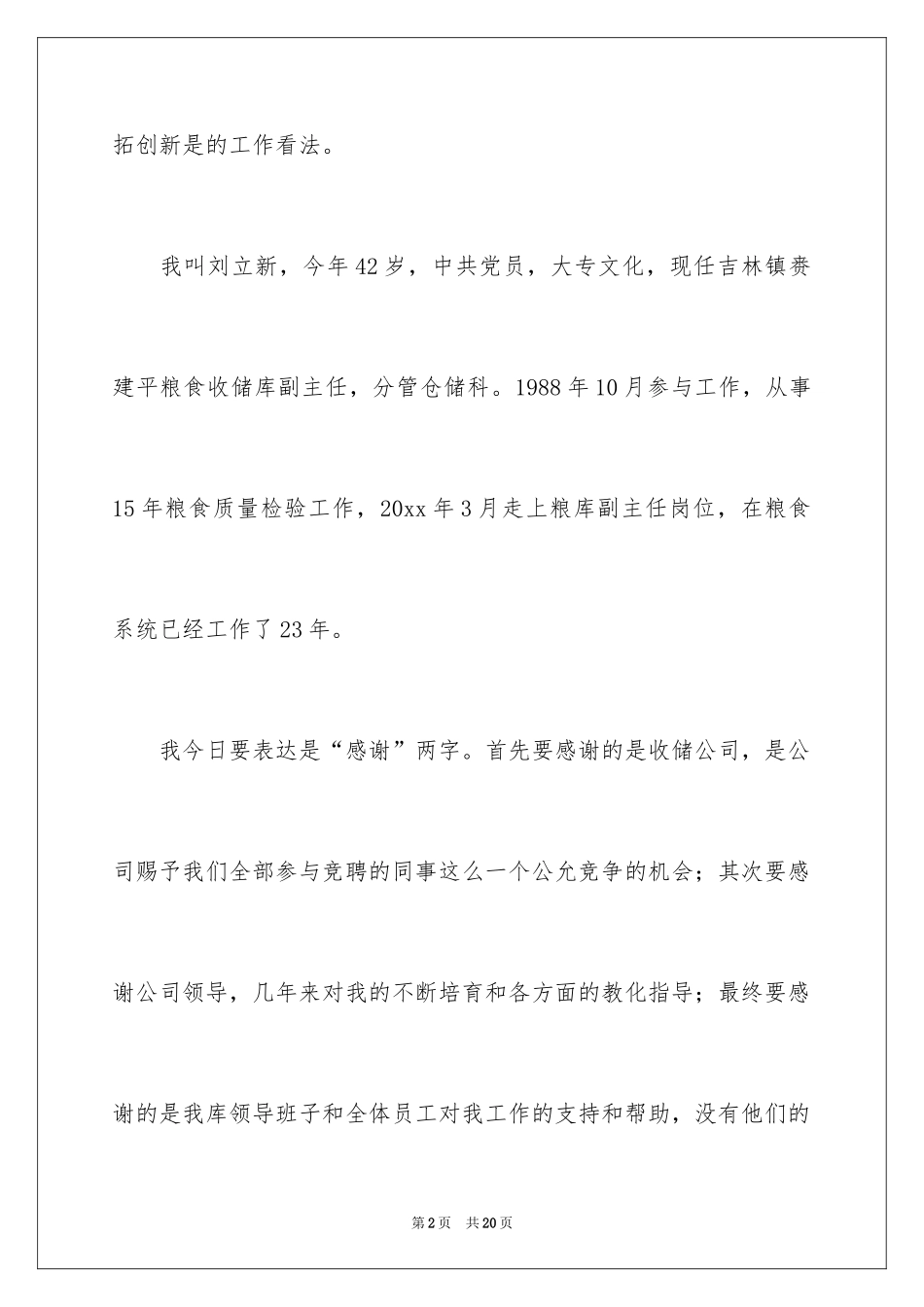 拓创新是的工作看法。

我叫刘立新，今年42岁，中共党员，大专文化，现任吉林镇赉建平粮食收储库副主任，分管仓储科。1988年10月参与工作，从事15年粮食质量检验工作，20xx年3月走上粮库副主任岗位，在粮食系统已经工作了23年。

我今日要表达是“感谢”两字。首先要感谢的是收储公司，是公司赐予我们全部参与竞聘的同事这么一个公允竞争的机会；其次要感谢公司领导，几年来对我的不断培育和各方面的教化指导；最终要感谢的是我库领导班子和全体员工对我工作的支持和帮助，没有他们的

第2页　共20页